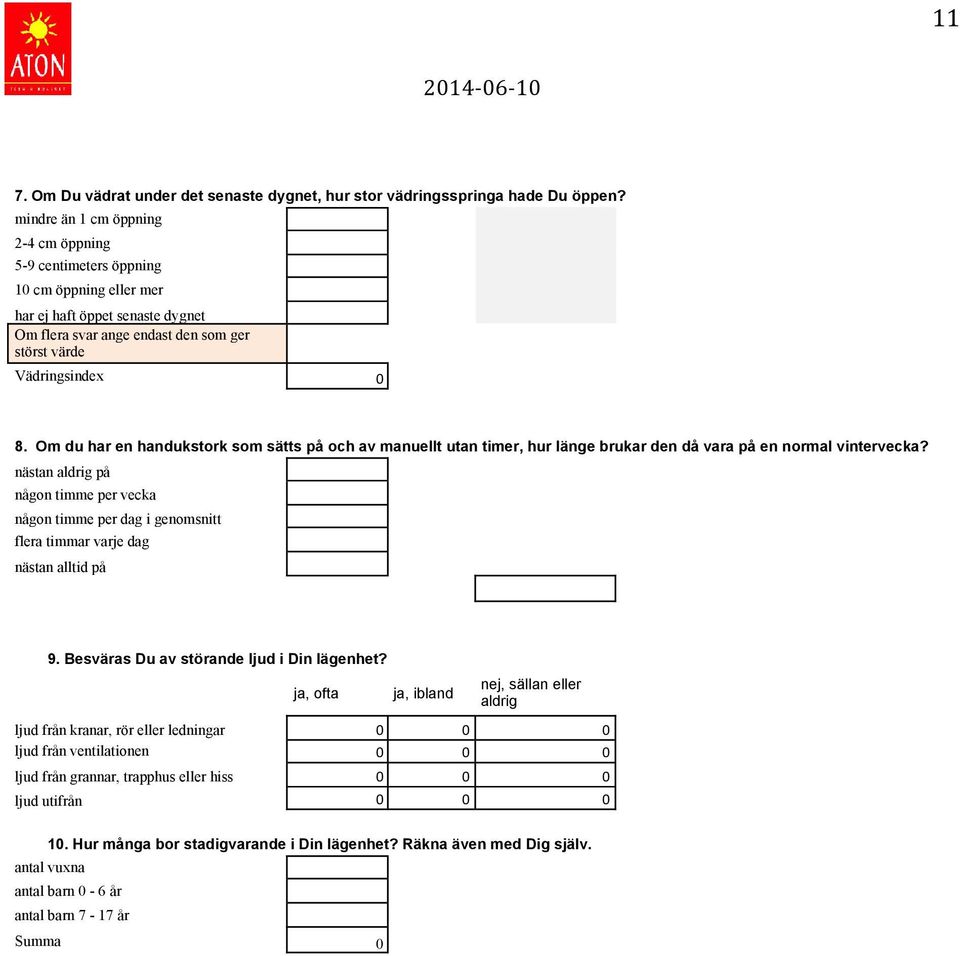 ATON

11

2014-06-10

7. Om Du vädrat under det senaste dygnet, hur stor vädringsspringa hade Du öppen?

mindre än 1 cm öppning
2-4 cm öppning
5-9 centimeters öppning
10 cm öppning eller mer
har ej haft öppet senaste dygnet
Om flera svar ange endast den som ger störst värde
Vädringsindex 0

8. Om du har en handukstork som sätts på och av manuellt utan timer, hur länge brukar den då vara på en normal vintervecka?

nästan aldrig på
någon timme per vecka
någon timme per dag i genomsnitt
flera timmar varje dag
nästan alltid på

9. Besväras Du av störande ljud i Din lägenhet?

| | ja, ofta | ja, ibland | nej, sällan eller aldrig |
|---|---|---|---|
| ljud från kranar, rör eller ledningar | 0 | 0 | 0 |
| ljud från ventilationen | 0 | 0 | 0 |
| ljud från grannar, trapphus eller hiss | 0 | 0 | 0 |
| ljud utifrån | 0 | 0 | 0 |

10. Hur många bor stadigvarande i Din lägenhet? Räkna även med Dig själv.

antal vuxna
antal barn 0 - 6 år
antal barn 7 - 17 år
Summa 0